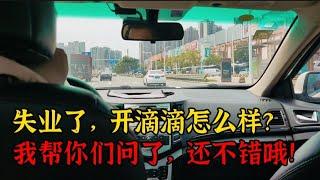 失业了，开滴滴怎么样？
我帮你们问了，还不错哦！